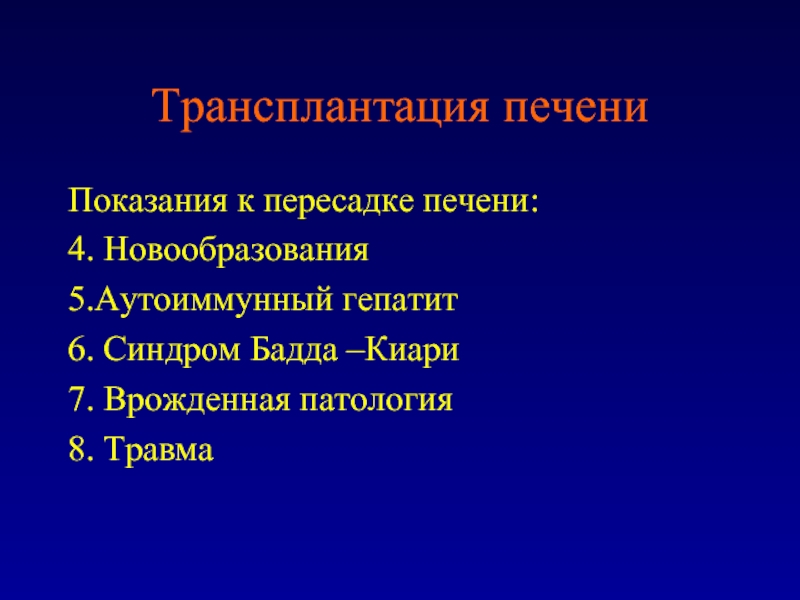 Трансплантация печени

Показания к пересадке печени:

4. Новообразования

5.Аутоиммунный гепатит

6. Синдром Бадда –Киари

7. Врожденная патология

8. Травма